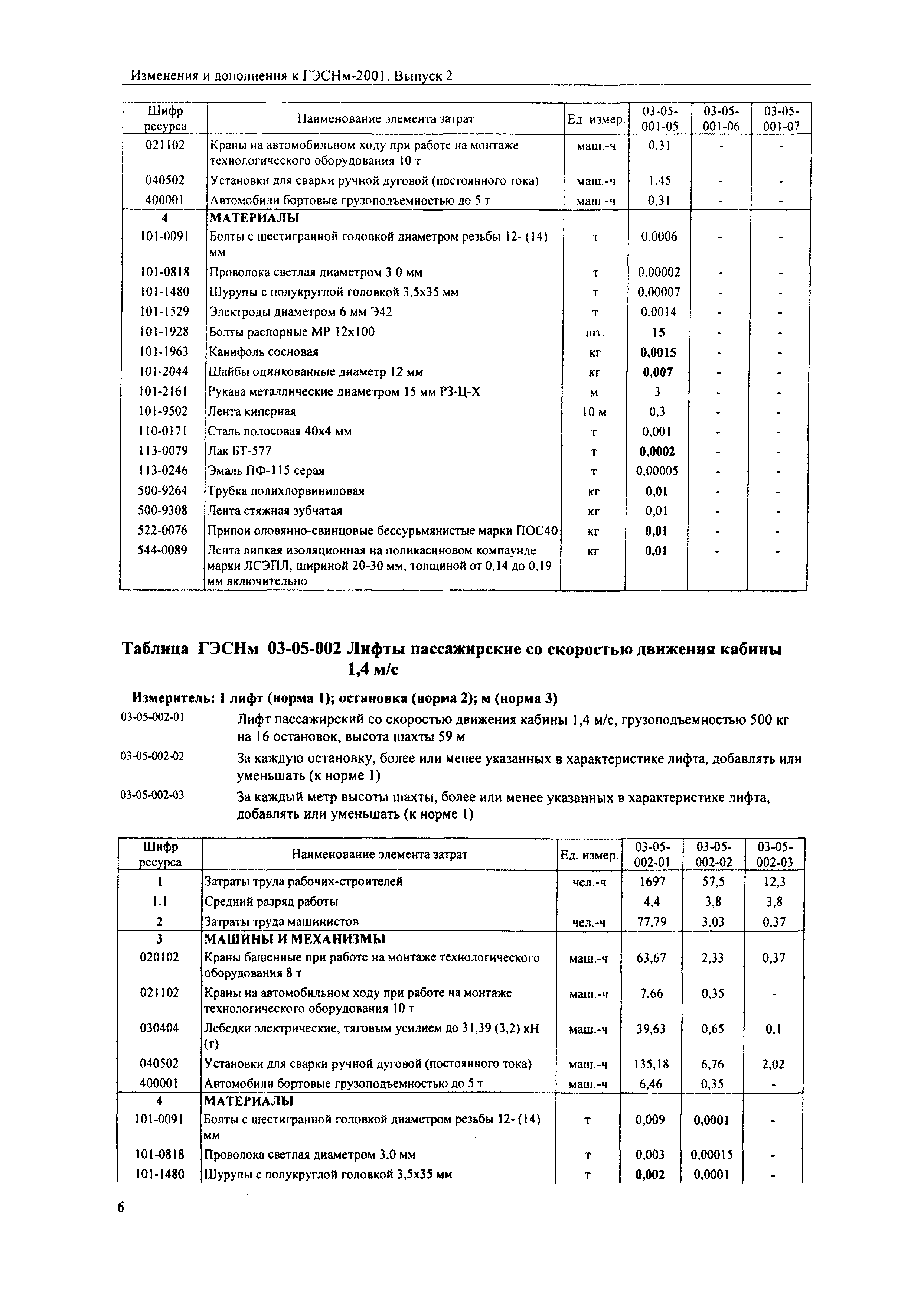 Изменения и дополнения к ГЭСНм-2001. Выпуск 2

| Шифр ресурса | Наименование элемента затрат | Ед. измер. | 03-05-001-05 | 03-05-001-06 | 03-05-001-07 |
|---|---|---|---|---|---|
| 021102 | Краны на автомобильном ходу при работе на монтаже технологического оборудования 10 т | маш.-ч | 0,31 | - | - |
| 040502 | Установки для сварки ручной дуговой (постоянного тока) | маш.-ч | 1,45 | - | - |
| 400001 | Автомобили бортовые грузоподъемностью до 5 т | маш.-ч | 0,31 | - | - |
| 4 | МАТЕРИАЛЫ | | | | |
| 101-0091 | Болты с шестигранной головкой диаметром резьбы 12- (14) мм | т | 0,0006 | - | - |
| 101-0818 | Проволока светлая диаметром 3,0 мм | т | 0,00002 | - | - |
| 101-1480 | Шурупы с полукруглой головкой 3,5х35 мм | т | 0,00007 | - | - |
| 101-1529 | Электроды диаметром 6 мм Э42 | т | 0,0014 | - | - |
| 101-1928 | Болты распорные МР 12х100 | шт. | 15 | - | - |
| 101-1963 | Канифоль сосновая | кг | 0,0015 | - | - |
| 101-2044 | Шайбы оцинкованные диаметр 12 мм | кг | 0,007 | - | - |
| 101-2161 | Рукава металлические диаметром 15 мм РЗ-Ц-Х | м | 3 | - | - |
| 101-9502 | Лента киперная | 10 м | 0,3 | - | - |
| 110-0171 | Сталь полосовая 40х4 мм | т | 0,001 | - | - |
| 113-0079 | Лак БТ-577 | т | 0,0002 | - | - |
| 113-0246 | Эмаль ПФ-115 серая | т | 0,00005 | - | - |
| 500-9264 | Трубка полихлорвиниловая | кг | 0,01 | - | - |
| 500-9308 | Лента стяжная зубчатая | кг | 0,01 | - | - |
| 522-0076 | Припои оловянно-свинцовые бессурьмянистые марки ПОС40 | кг | 0,01 | - | - |
| 544-0089 | Лента липкая изоляционная на поликасиновом компаунде марки ЛСЭПЛ, шириной 20-30 мм, толщиной от 0,14 до 0,19 мм включительно | кг | 0,01 | - | - |

Таблица ГЭСНм 03-05-002 Лифты пассажирские со скоростью движения кабины 1,4 м/с

Измеритель: 1 лифт (норма 1); остановка (норма 2); м (норма 3)

03-05-002-01 Лифт пассажирский со скоростью движения кабины 1,4 м/с, грузоподъемностью 500 кг на 16 остановок, высота шахты 59 м

03-05-002-02 За каждую остановку, более или менее указанных в характеристике лифта, добавлять или уменьшать (к норме 1)

03-05-002-03 За каждый метр высоты шахты, более или менее указанных в характеристике лифта, добавлять или уменьшать (к норме 1)

| Шифр ресурса | Наименование элемента затрат | Ед. измер. | 03-05-002-01 | 03-05-002-02 | 03-05-002-03 |
|---|---|---|---|---|---|
| 1 | Затраты труда рабочих-строителей | чел.-ч | 1697 | 57,5 | 12,3 |
| 1.1 | Средний разряд работы | | 4,4 | 3,8 | 3,8 |
| 2 | Затраты труда машинистов | чел.-ч | 77,79 | 3,03 | 0,37 |
| 3 | МАШИНЫ И МЕХАНИЗМЫ | | | | |
| 020102 | Краны башенные при работе на монтаже технологического оборудования 8 т | маш.-ч | 63,67 | 2,33 | 0,37 |
| 021102 | Краны на автомобильном ходу при работе на монтаже технологического оборудования 10 т | маш.-ч | 7,66 | 0,35 | - |
| 030404 | Лебедки электрические, тяговым усилием до 31,39 (3,2) кН (т) | маш.-ч | 39,63 | 0,65 | 0,1 |
| 040502 | Установки для сварки ручной дуговой (постоянного тока) | маш.-ч | 135,18 | 6,76 | 2,02 |
| 400001 | Автомобили бортовые грузоподъемностью до 5 т | маш.-ч | 6,46 | 0,35 | - |
| 4 | МАТЕРИАЛЫ | | | | |
| 101-0091 | Болты с шестигранной головкой диаметром резьбы 12- (14) мм | т | 0,009 | 0,0001 | - |
| 101-0818 | Проволока светлая диаметром 3,0 мм | т | 0,003 | 0,00015 | - |
| 101-1480 | Шурупы с полукруглой головкой 3,5х35 мм | т | 0,002 | 0,0001 | - |

6